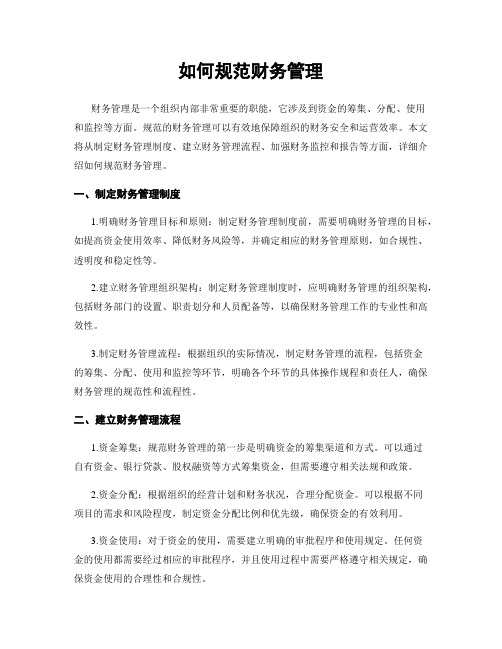 如何规范财务管理

财务管理是一个组织内部非常重要的职能，它涉及到资金的筹集、分配、使用和监控等方面。规范的财务管理可以有效地保障组织的财务安全和运营效率。本文将从制定财务管理制度、建立财务管理流程、加强财务监控和报告等方面，详细介绍如何规范财务管理。

一、制定财务管理制度

1.明确财务管理目标和原则：制定财务管理制度前，需要明确财务管理的目标，如提高资金使用效率、降低财务风险等，并确定相应的财务管理原则，如合规性、透明度和稳定性等。

2.建立财务管理组织架构：制定财务管理制度时，应明确财务管理的组织架构，包括财务部门的设置、职责划分和人员配备等，以确保财务管理工作的专业性和高效性。

3.制定财务管理流程：根据组织的实际情况，制定财务管理的流程，包括资金的筹集、分配、使用和监控等环节，明确各个环节的具体操作规程和责任人，确保财务管理的规范性和流程性。

二、建立财务管理流程

1.资金筹集：规范财务管理的第一步是明确资金的筹集渠道和方式。可以通过自有资金、银行贷款、股权融资等方式筹集资金，但需要遵守相关法规和政策。

2.资金分配：根据组织的经营计划和财务状况，合理分配资金。可以根据不同项目的需求和风险程度，制定资金分配比例和优先级，确保资金的有效利用。

3.资金使用：对于资金的使用，需要建立明确的审批程序和使用规定。任何资金的使用都需要经过相应的审批程序，并且使用过程中需要严格遵守相关规定，确保资金使用的合理性和合规性。